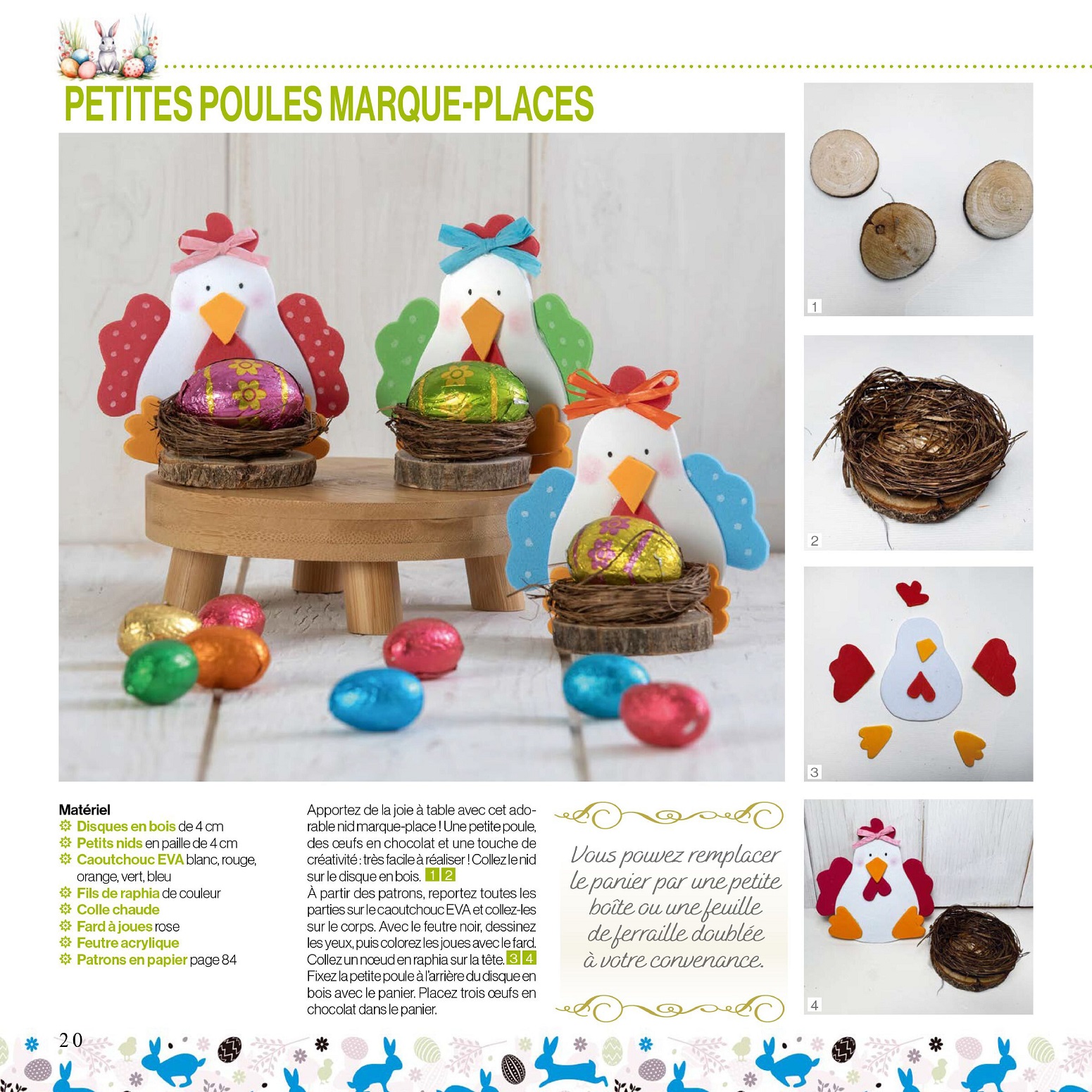 PETITES POULES MARQUE-PLACES

1

2

3

4

Matériel
Disques en bois de 4 cm
Petits nids en paille de 4 cm
Caoutchouc EVA blanc, rouge, orange, vert, bleu
Fils de raphia de couleur
Colle chaude
Fard à joues rose
Feutre acrylique
Patrons en papier page 84

Apportez de la joie à table avec cet adorable nid marque-place ! Une petite poule, des œufs en chocolat et une touche de créativité : très facile à réaliser ! Collez le nid sur le disque en bois. 1 2
À partir des patrons, reportez toutes les parties sur le caoutchouc EVA et collez-les sur le corps. Avec le feutre noir, dessinez les yeux, puis colorez les joues avec le fard. Collez un nœud en raphia sur la tête. 3 4
Fixez la petite poule à l'arrière du disque en bois avec le panier. Placez trois œufs en chocolat dans le panier.

Vous pouvez remplacer le panier par une petite boîte ou une feuille de ferraille doublée à votre convenance.

20